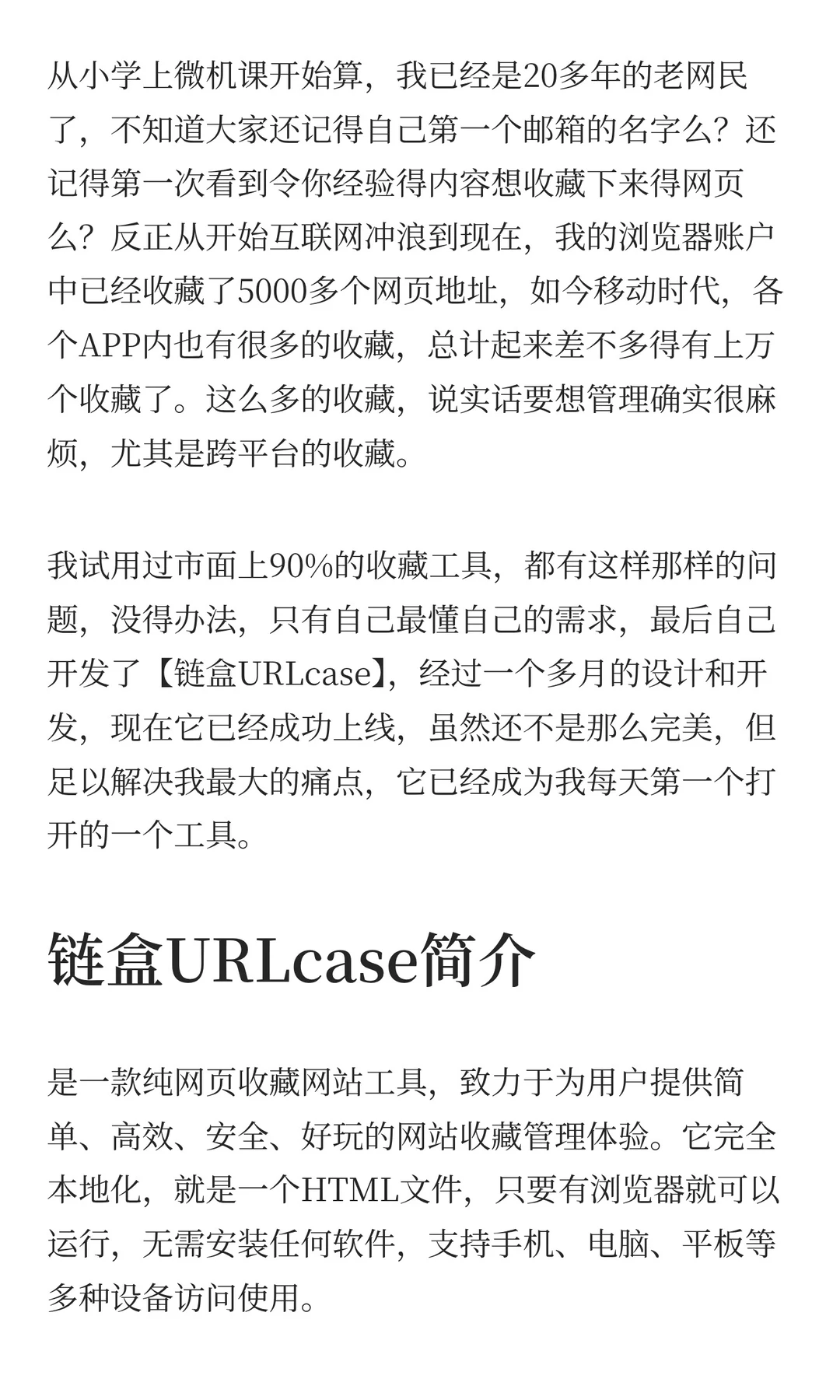 从小学上微机课开始算，我已经是20多年的老网民了，不知道大家还记得自己第一个邮箱的名字么？还记得第一次看到令你经验得内容想收藏下来得网页么？反正从开始互联网冲浪到现在，我的浏览器账户中已经收藏了5000多个网页地址，如今移动时代，各个APP内也有很多的收藏，总计起来差不多得有上万个收藏了。这么多的收藏，说实话要想管理确实很麻烦，尤其是跨平台的收藏。

我试用过市面上90%的收藏工具，都有这样那样的问题，没得办法，只有自己最懂自己的需求，最后自己开发了【链盒URLcase】，经过一个多月的设计和开发，现在它已经成功上线，虽然还不是那么完美，但足以解决我最大的痛点，它已经成为我每天第一个打开的一个工具。

链盒URLcase简介

是一款纯网页收藏网站工具，致力于为用户提供简单、高效、安全、好玩的网站收藏管理体验。它完全本地化，就是一个HTML文件，只要有浏览器就可以运行，无需安装任何软件，支持手机、电脑、平板等多种设备访问使用。